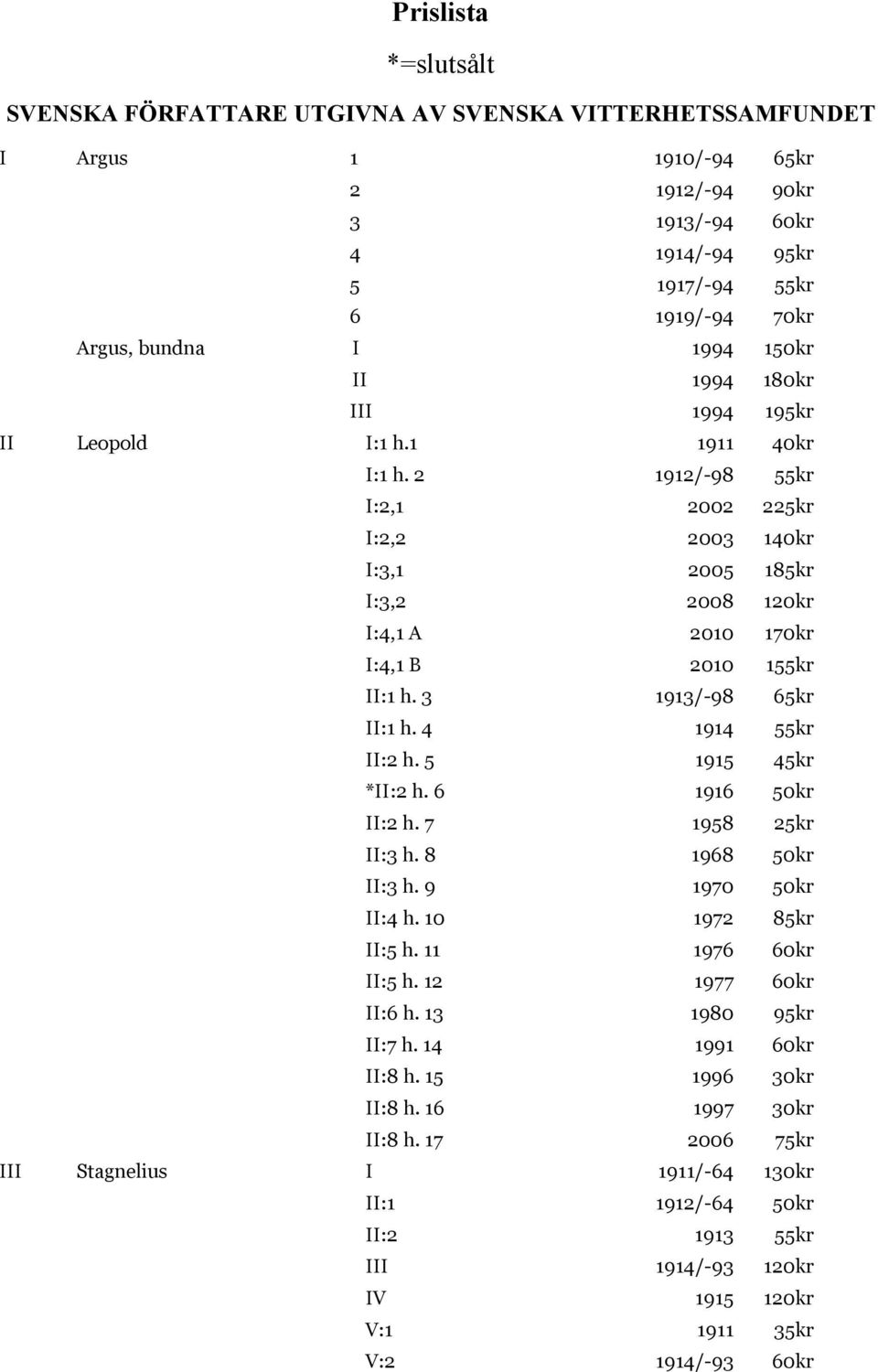 Prislista

*=slutsålt

SVENSKA FÖRFATTARE UTGIVNA AV SVENSKA VITTERHETSSAMFUNDET

| | | | | |
|---|---|---|---|---|
| I | Argus | 1 | 1910/-94 | 65kr |
| | | 2 | 1912/-94 | 90kr |
| | | 3 | 1913/-94 | 60kr |
| | | 4 | 1914/-94 | 95kr |
| | | 5 | 1917/-94 | 55kr |
| | | 6 | 1919/-94 | 70kr |
| | Argus, bundna | I | 1994 | 150kr |
| | | II | 1994 | 180kr |
| | | III | 1994 | 195kr |
| II | Leopold | I:1 h.1 | 1911 | 40kr |
| | | I:1 h. 2 | 1912/-98 | 55kr |
| | | I:2,1 | 2002 | 225kr |
| | | I:2,2 | 2003 | 140kr |
| | | I:3,1 | 2005 | 185kr |
| | | I:3,2 | 2008 | 120kr |
| | | I:4,1 A | 2010 | 170kr |
| | | I:4,1 B | 2010 | 155kr |
| | | II:1 h. 3 | 1913/-98 | 65kr |
| | | II:1 h. 4 | 1914 | 55kr |
| | | II:2 h. 5 | 1915 | 45kr |
| | | *II:2 h. 6 | 1916 | 50kr |
| | | II:2 h. 7 | 1958 | 25kr |
| | | II:3 h. 8 | 1968 | 50kr |
| | | II:3 h. 9 | 1970 | 50kr |
| | | II:4 h. 10 | 1972 | 85kr |
| | | II:5 h. 11 | 1976 | 60kr |
| | | II:5 h. 12 | 1977 | 60kr |
| | | II:6 h. 13 | 1980 | 95kr |
| | | II:7 h. 14 | 1991 | 60kr |
| | | II:8 h. 15 | 1996 | 30kr |
| | | II:8 h. 16 | 1997 | 30kr |
| | | II:8 h. 17 | 2006 | 75kr |
| III | Stagnelius | I | 1911/-64 | 130kr |
| | | II:1 | 1912/-64 | 50kr |
| | | II:2 | 1913 | 55kr |
| | | III | 1914/-93 | 120kr |
| | | IV | 1915 | 120kr |
| | | V:1 | 1911 | 35kr |
| | | V:2 | 1914/-93 | 60kr |